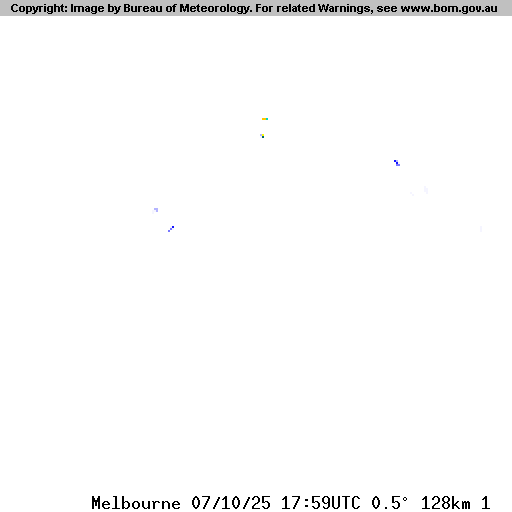 Copyright: Image by Bureau of Meteorology. For related Warnings, see www.bom.gov.au

Melbourne 07/10/25 17:59UTC 0.5° 128km 1